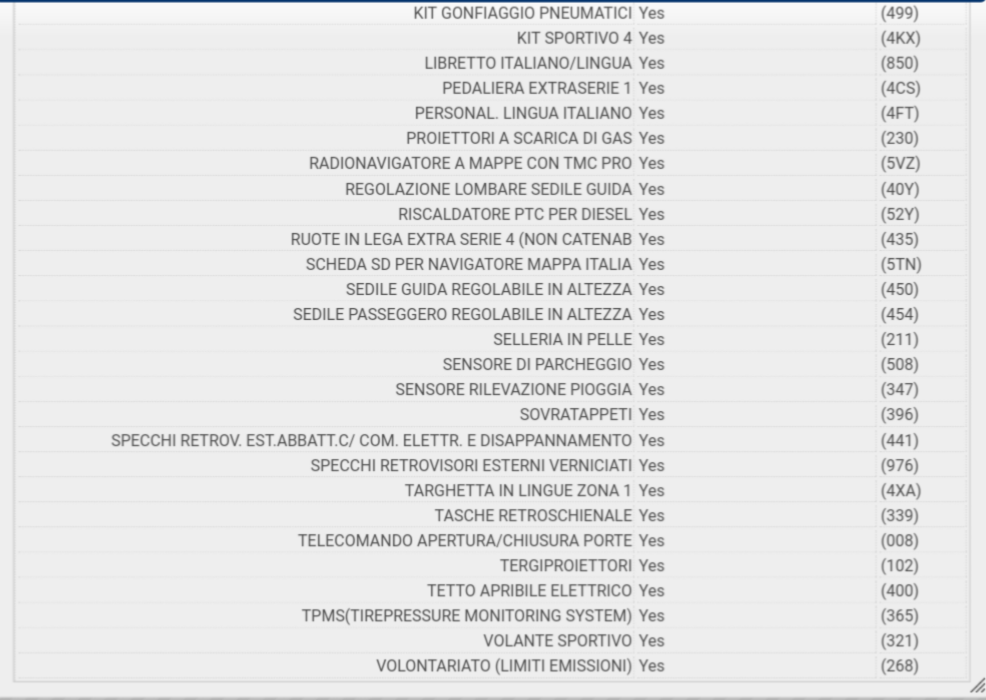 | | | |
|---|---|---|
| KIT GONFIAGGIO PNEUMATICI | Yes | (499) |
| KIT SPORTIVO 4 | Yes | (4KX) |
| LIBRETTO ITALIANO/LINGUA | Yes | (850) |
| PEDALIERA EXTRASERIE 1 | Yes | (4CS) |
| PERSONAL. LINGUA ITALIANO | Yes | (4FT) |
| PROIETTORI A SCARICA DI GAS | Yes | (230) |
| RADIONAVIGATORE A MAPPE CON TMC PRO | Yes | (5VZ) |
| REGOLAZIONE LOMBARE SEDILE GUIDA | Yes | (40Y) |
| RISCALDATORE PTC PER DIESEL | Yes | (52Y) |
| RUOTE IN LEGA EXTRA SERIE 4 (NON CATENAB | Yes | (435) |
| SCHEDA SD PER NAVIGATORE MAPPA ITALIA | Yes | (5TN) |
| SEDILE GUIDA REGOLABILE IN ALTEZZA | Yes | (450) |
| SEDILE PASSEGGERO REGOLABILE IN ALTEZZA | Yes | (454) |
| SELLERIA IN PELLE | Yes | (211) |
| SENSORE DI PARCHEGGIO | Yes | (508) |
| SENSORE RILEVAZIONE PIOGGIA | Yes | (347) |
| SOVRATAPPETI | Yes | (396) |
| SPECCHI RETROV. EST.ABBATT.C/ COM. ELETTR. E DISAPPANNAMENTO | Yes | (441) |
| SPECCHI RETROVISORI ESTERNI VERNICIATI | Yes | (976) |
| TARGHETTA IN LINGUE ZONA 1 | Yes | (4XA) |
| TASCHE RETROSCHIENALE | Yes | (339) |
| TELECOMANDO APERTURA/CHIUSURA PORTE | Yes | (008) |
| TERGIPROIETTORI | Yes | (102) |
| TETTO APRIBILE ELETTRICO | Yes | (400) |
| TPMS(TIREPRESSURE MONITORING SYSTEM) | Yes | (365) |
| VOLANTE SPORTIVO | Yes | (321) |
| VOLONTARIATO (LIMITI EMISSIONI) | Yes | (268) |